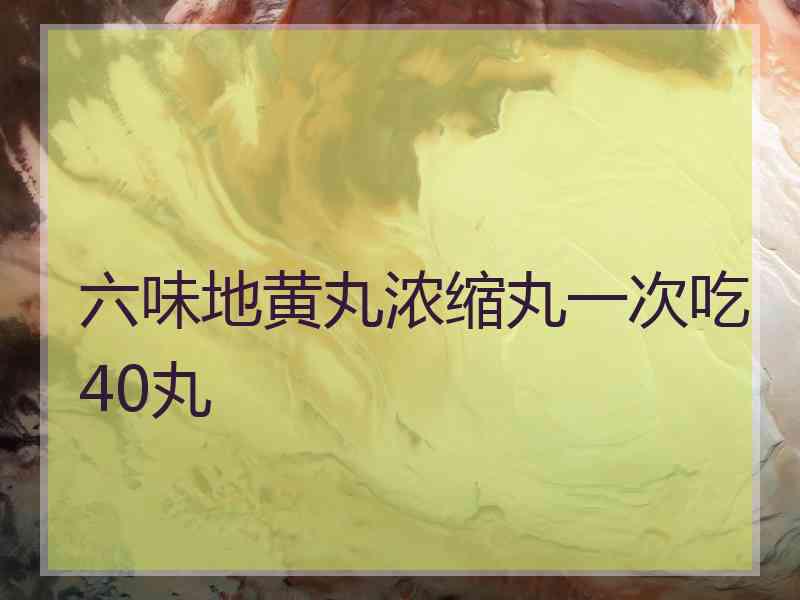 六味地黄丸浓缩丸一次吃40丸